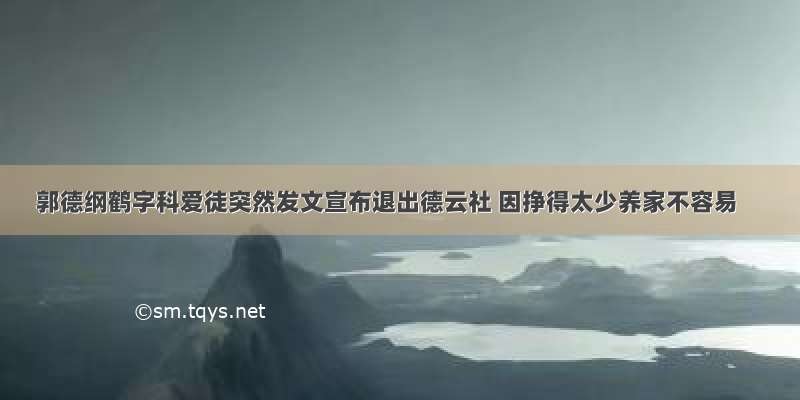 郭德纲鹤字科爱徒突然发文宣布退出德云社 因挣得太少养家不容易

©sm.tqys.net